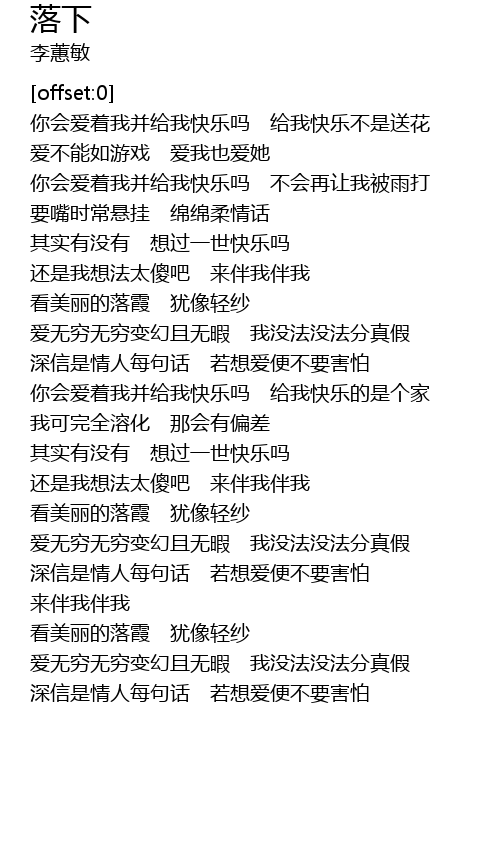 落下
李蕙敏

[offset:0]
你会爱着我并给我快乐吗　给我快乐不是送花
爱不能如游戏　爱我也爱她
你会爱着我并给我快乐吗　不会再让我被雨打
要嘴时常悬挂　绵绵柔情话
其实有没有　想过一世快乐吗
还是我想法太傻吧　来伴我伴我
看美丽的落霞　犹像轻纱
爱无穷无穷变幻且无暇　我没法没法分真假
深信是情人每句话　若想爱便不要害怕
你会爱着我并给我快乐吗　给我快乐的是个家
我可完全溶化　那会有偏差
其实有没有　想过一世快乐吗
还是我想法太傻吧　来伴我伴我
看美丽的落霞　犹像轻纱
爱无穷无穷变幻且无暇　我没法没法分真假
深信是情人每句话　若想爱便不要害怕
来伴我伴我
看美丽的落霞　犹像轻纱
爱无穷无穷变幻且无暇　我没法没法分真假
深信是情人每句话　若想爱便不要害怕